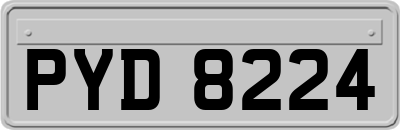 PYD 8224